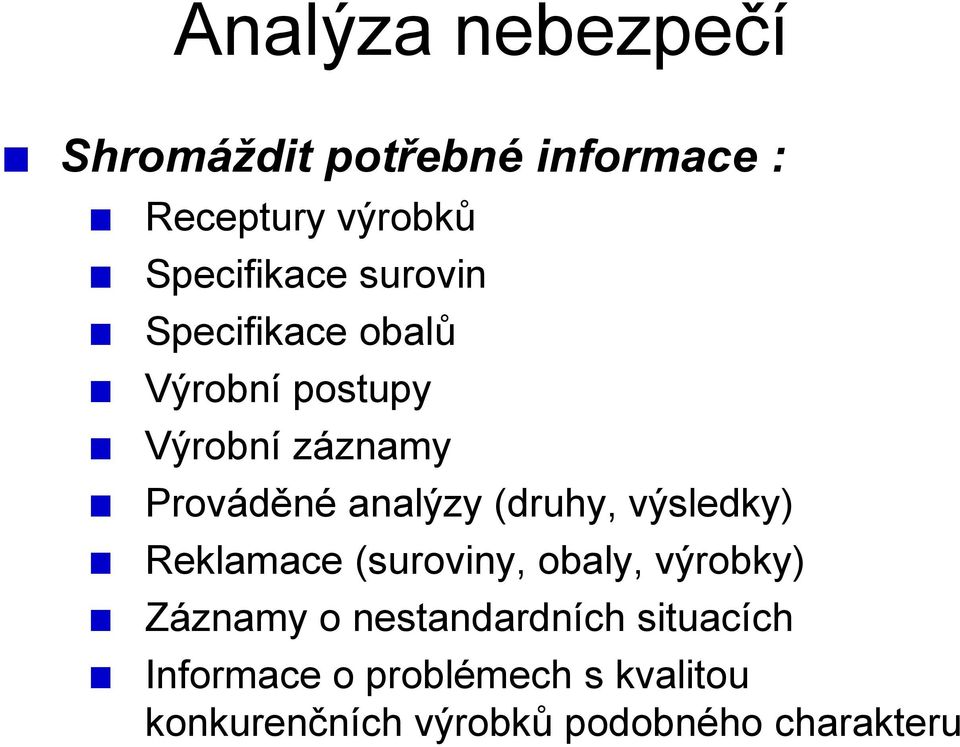 Analýza nebezpečí

Shromáždit potřebné informace :

Receptury výrobků

Specifikace surovin

Specifikace obalů

Výrobní postupy

Výrobní záznamy

Prováděné analýzy (druhy, výsledky)

Reklamace (suroviny, obaly, výrobky)

Záznamy o nestandardních situacích

Informace o problémech s kvalitou konkurenčních výrobků podobného charakteru